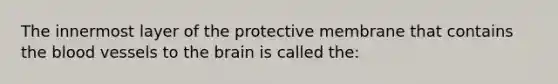 The innermost layer of the protective membrane that contains the blood vessels to the brain is called the: